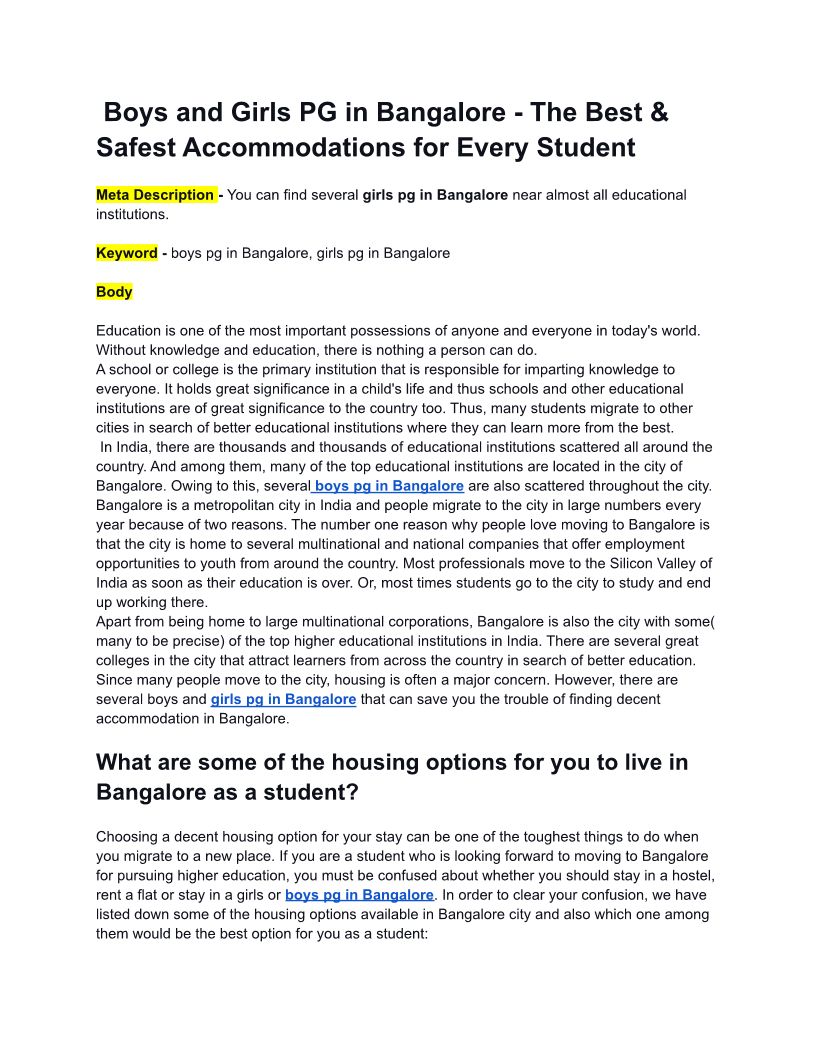 Boys and Girls PG in Bangalore - The Best & Safest Accommodations for Every Student

Meta Description - You can find several girls pg in Bangalore near almost all educational institutions.

Keyword - boys pg in Bangalore, girls pg in Bangalore

Body

Education is one of the most important possessions of anyone and everyone in today's world. Without knowledge and education, there is nothing a person can do.
A school or college is the primary institution that is responsible for imparting knowledge to everyone. It holds great significance in a child's life and thus schools and other educational institutions are of great significance to the country too. Thus, many students migrate to other cities in search of better educational institutions where they can learn more from the best.
In India, there are thousands and thousands of educational institutions scattered all around the country. And among them, many of the top educational institutions are located in the city of Bangalore. Owing to this, several boys pg in Bangalore are also scattered throughout the city. Bangalore is a metropolitan city in India and people migrate to the city in large numbers every year because of two reasons. The number one reason why people love moving to Bangalore is that the city is home to several multinational and national companies that offer employment opportunities to youth from around the country. Most professionals move to the Silicon Valley of India as soon as their education is over. Or, most times students go to the city to study and end up working there.
Apart from being home to large multinational corporations, Bangalore is also the city with some( many to be precise) of the top higher educational institutions in India. There are several great colleges in the city that attract learners from across the country in search of better education. Since many people move to the city, housing is often a major concern. However, there are several boys and girls pg in Bangalore that can save you the trouble of finding decent accommodation in Bangalore.

What are some of the housing options for you to live in Bangalore as a student?

Choosing a decent housing option for your stay can be one of the toughest things to do when you migrate to a new place. If you are a student who is looking forward to moving to Bangalore for pursuing higher education, you must be confused about whether you should stay in a hostel, rent a flat or stay in a girls or boys pg in Bangalore. In order to clear your confusion, we have listed down some of the housing options available in Bangalore city and also which one among them would be the best option for you as a student: